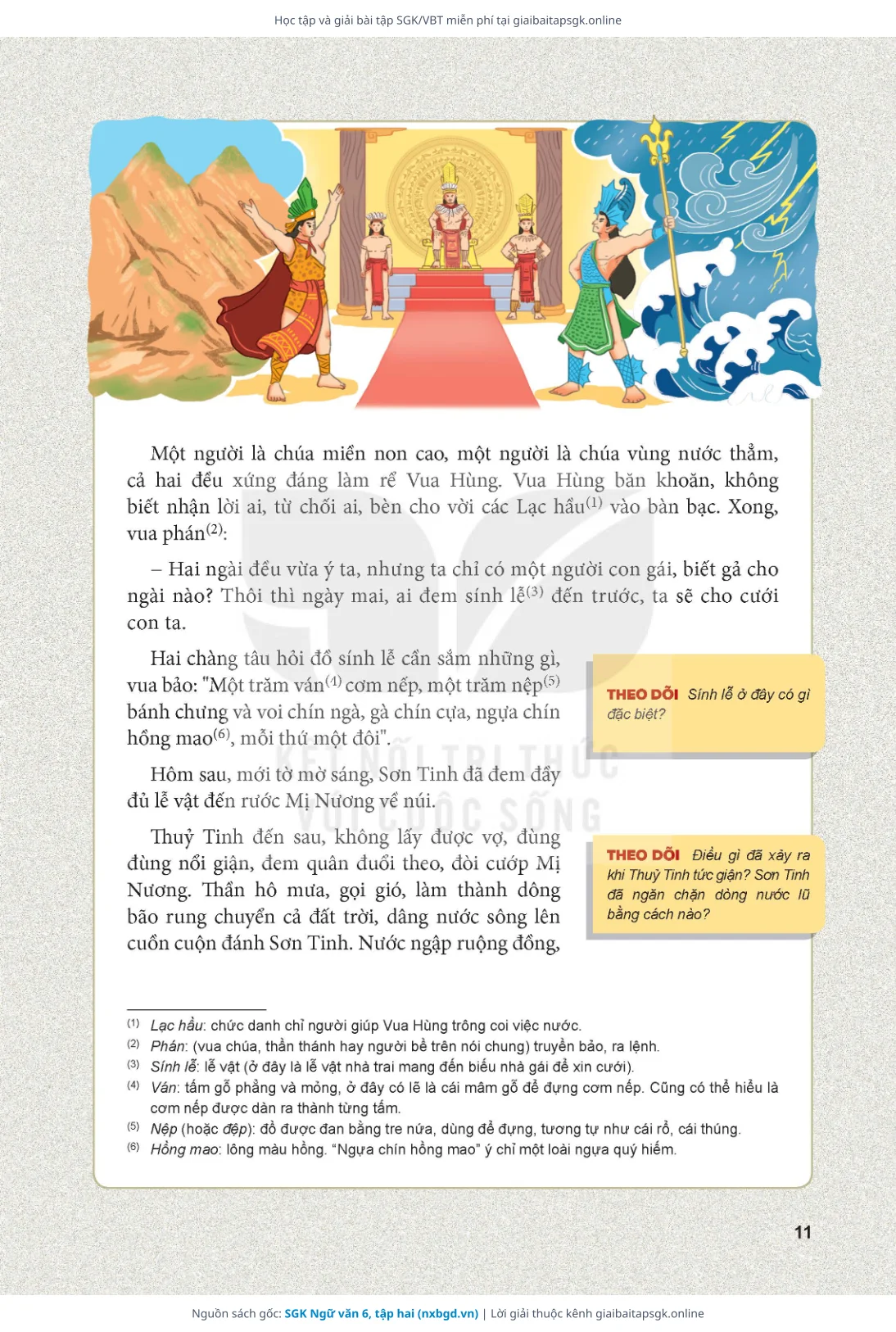 Học tập và giải bài tập SGK/VBT miễn phí tại giaibaitapsgk.online

Một người là chúa miền non cao, một người là chúa vùng nước thẳm, cả hai đều xứng đáng làm rể Vua Hùng. Vua Hùng băn khoăn, không biết nhận lời ai, từ chối ai, bèn cho vời các Lạc hầu$^{(1)}$ vào bàn bạc. Xong, vua phán$^{(2)}$:

– Hai ngài đều vừa ý ta, nhưng ta chỉ có một người con gái, biết gả cho ngài nào? Thôi thì ngày mai, ai đem sính lễ$^{(3)}$ đến trước, ta sẽ cho cưới con ta.

Hai chàng tâu hỏi đồ sính lễ cần sắm những gì, vua bảo: "Một trăm ván$^{(4)}$ cơm nếp, một trăm nệp$^{(5)}$ bánh chưng và voi chín ngà, gà chín cựa, ngựa chín hồng mao$^{(6)}$, mỗi thứ một đôi".

Hôm sau, mới tờ mờ sáng, Sơn Tinh đã đem đầy đủ lễ vật đến rước Mị Nương về núi.

Thuỷ Tinh đến sau, không lấy được vợ, đùng đùng nổi giận, đem quân đuổi theo, đòi cướp Mị Nương. Thần hô mưa, gọi gió, làm thành dông bão rung chuyển cả đất trời, dâng nước sông lên cuồn cuộn đánh Sơn Tinh. Nước ngập ruộng đồng,

THEO DÕI Sính lễ ở đây có gì đặc biệt?

THEO DÕI Điều gì đã xảy ra khi Thuỷ Tinh tức giận? Sơn Tinh đã ngăn chặn dòng nước lũ bằng cách nào?

KẾT NỐI TRI THỨC VỚI CUỘC SỐNG

(1) Lạc hầu: chức danh chỉ người giúp Vua Hùng trông coi việc nước.
(2) Phán: (vua chúa, thần thánh hay người bề trên nói chung) truyền bảo, ra lệnh.
(3) Sính lễ: lễ vật (ở đây là lễ vật nhà trai mang đến biếu nhà gái để xin cưới).
(4) Ván: tấm gỗ phẳng và mỏng, ở đây có lẽ là cái mâm gỗ để đựng cơm nếp. Cũng có thể hiểu là cơm nếp được dàn ra thành từng tấm.
(5) Nệp (hoặc đệp): đồ được đan bằng tre nứa, dùng để đựng, tương tự như cái rổ, cái thúng.
(6) Hồng mao: lông màu hồng. "Ngựa chín hồng mao" ý chỉ một loài ngựa quý hiếm.

11

Nguồn sách gốc: SGK Ngữ văn 6, tập hai (nxbgd.vn) | Lời giải thuộc kênh giaibaitapsgk.online